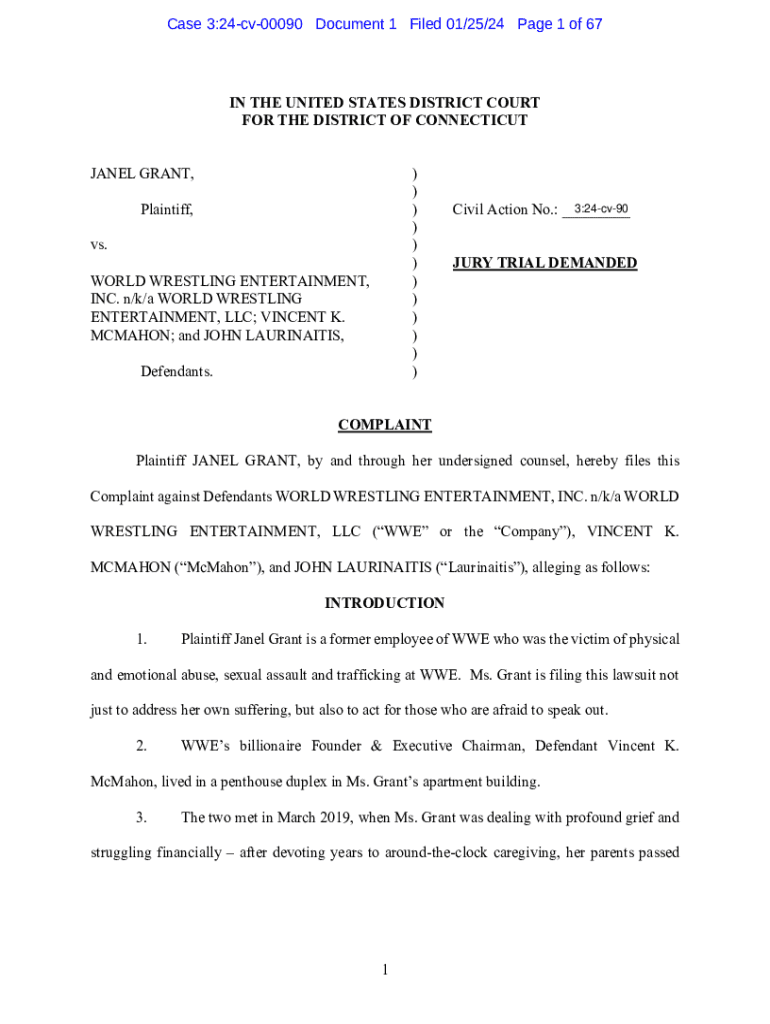 Case 3:24-cv-00090 Document 1 Filed 01/25/24 Page 1 of 67

IN THE UNITED STATES DISTRICT COURT
FOR THE DISTRICT OF CONNECTICUT

JANEL GRANT,

Plaintiff,

vs.

WORLD WRESTLING ENTERTAINMENT, INC. n/k/a WORLD WRESTLING ENTERTAINMENT, LLC; VINCENT K. MCMAHON; and JOHN LAURINAITIS,

Defendants.

)
)
)
)
)
)
)
)
)
)
)
)

Civil Action No.: 3:24-cv-90

JURY TRIAL DEMANDED

COMPLAINT

Plaintiff JANEL GRANT, by and through her undersigned counsel, hereby files this Complaint against Defendants WORLD WRESTLING ENTERTAINMENT, INC. n/k/a WORLD WRESTLING ENTERTAINMENT, LLC ("WWE" or the "Company"), VINCENT K. MCMAHON ("McMahon"), and JOHN LAURINAITIS ("Laurinaitis"), alleging as follows:

INTRODUCTION

1. Plaintiff Janel Grant is a former employee of WWE who was the victim of physical and emotional abuse, sexual assault and trafficking at WWE. Ms. Grant is filing this lawsuit not just to address her own suffering, but also to act for those who are afraid to speak out.

2. WWE's billionaire Founder & Executive Chairman, Defendant Vincent K. McMahon, lived in a penthouse duplex in Ms. Grant's apartment building.

3. The two met in March 2019, when Ms. Grant was dealing with profound grief and struggling financially – after devoting years to around-the-clock caregiving, her parents passed

1